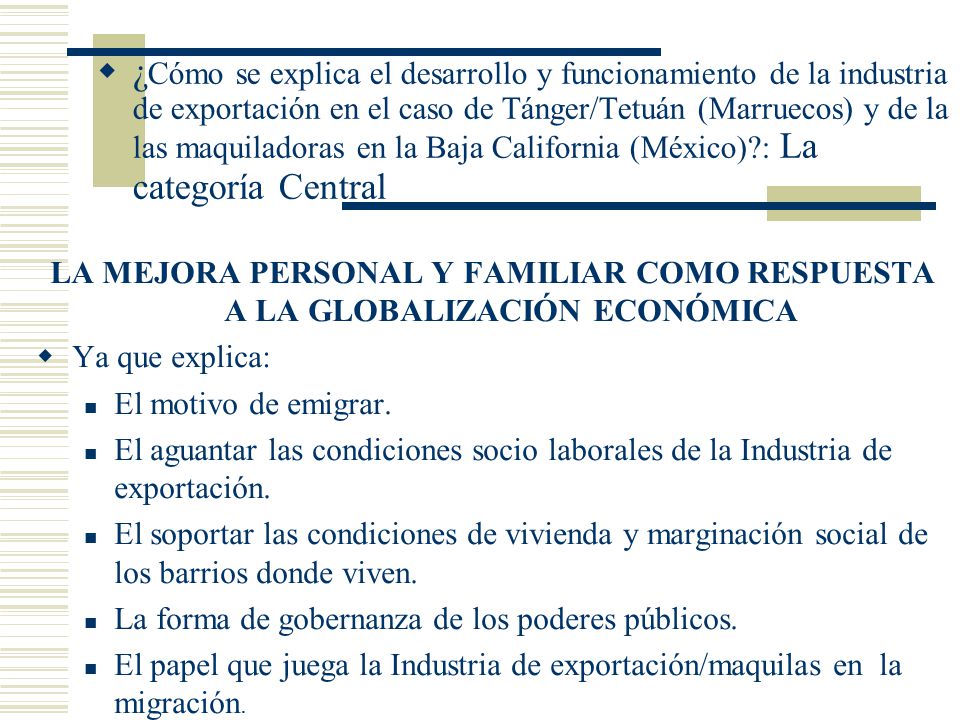 ¿Cómo se explica el desarrollo y funcionamiento de la industria de exportación en el caso de Tánger/Tetuán (Marruecos) y de la las maquiladoras en la Baja California (México)?: La categoría Central

LA MEJORA PERSONAL Y FAMILIAR COMO RESPUESTA A LA GLOBALIZACIÓN ECONÓMICA

Ya que explica:

El motivo de emigrar.

El aguantar las condiciones socio laborales de la Industria de exportación.

El soportar las condiciones de vivienda y marginación social de los barrios donde viven.

La forma de gobernanza de los poderes públicos.

El papel que juega la Industria de exportación/maquilas en la migración.